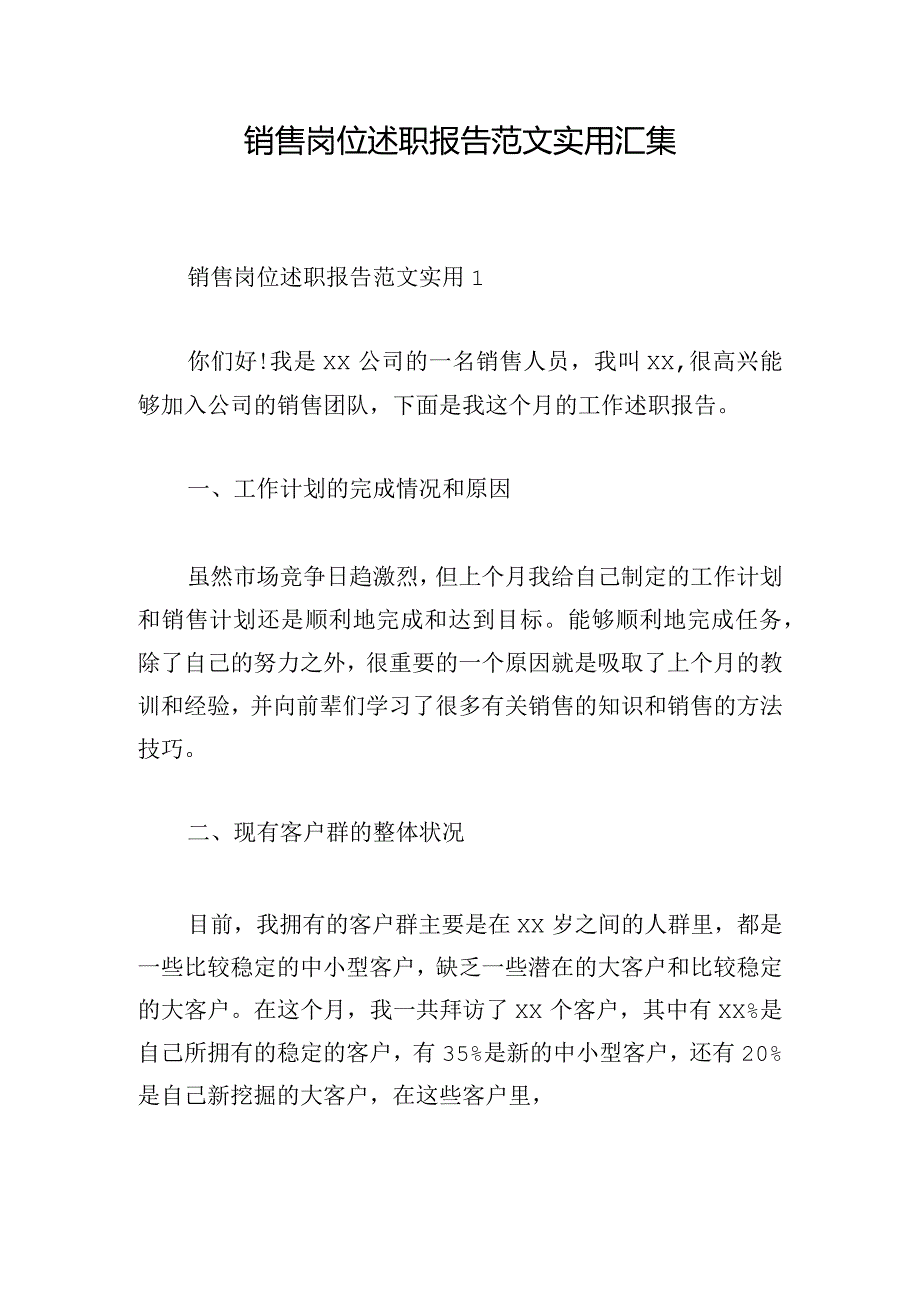 销售岗位述职报告范文实用汇集

销售岗位述职报告范文实用 1

你们好!我是 xx 公司的一名销售人员，我叫 xx,很高兴能够加入公司的销售团队，下面是我这个月的工作述职报告。

一、工作计划的完成情况和原因

虽然市场竞争日趋激烈，但上个月我给自己制定的工作计划和销售计划还是顺利地完成和达到目标。能够顺利地完成任务，除了自己的努力之外，很重要的一个原因就是吸取了上个月的教训和经验，并向前辈们学习了很多有关销售的知识和销售的方法技巧。

二、现有客户群的整体状况

目前，我拥有的客户群主要是在 xx 岁之间的人群里，都是一些比较稳定的中小型客户，缺乏一些潜在的大客户和比较稳定的大客户。在这个月，我一共拜访了 xx 个客户，其中有 xx%是自己所拥有的稳定的客户，有 35%是新的中小型客户，还有 20%是自己新挖掘的大客户，在这些客户里，